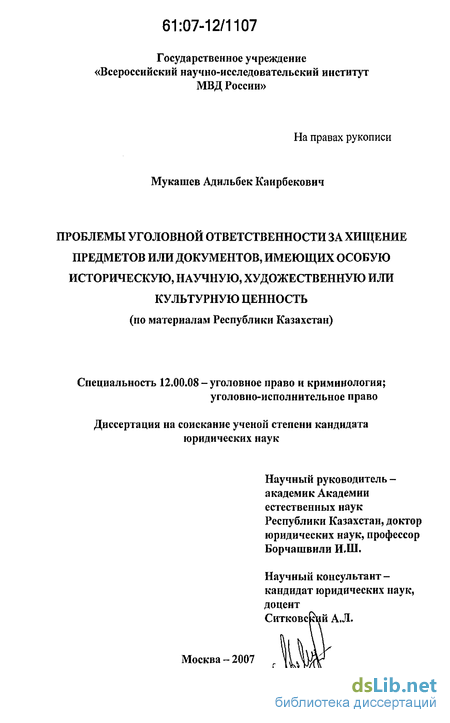 61:07-12/1107

Государственное учреждение
«Всероссийский научно-исследовательский институт
МВД России»

На правах рукописи

Мукашев Адильбек Каирбекович

ПРОБЛЕМЫ УГОЛОВНОЙ ОТВЕТСТВЕННОСТИ ЗА ХИЩЕНИЕ ПРЕДМЕТОВ ИЛИ ДОКУМЕНТОВ, ИМЕЮЩИХ ОСОБУЮ ИСТОРИЧЕСКУЮ, НАУЧНУЮ, ХУДОЖЕСТВЕННУЮ ИЛИ КУЛЬТУРНУЮ ЦЕННОСТЬ
(по материалам Республики Казахстан)

Специальность 12.00.08 – уголовное право и криминология;
уголовно-исполнительное право

Диссертация на соискание ученой степени кандидата
юридических наук

Научный руководитель – академик Академии естественных наук Республики Казахстан, доктор юридических наук, профессор Борчашвили И.Ш.

Научный консультант – кандидат юридических наук, доцент Ситковский А.Л.

Москва – 2007

dsLib.net
библиотека диссертаций